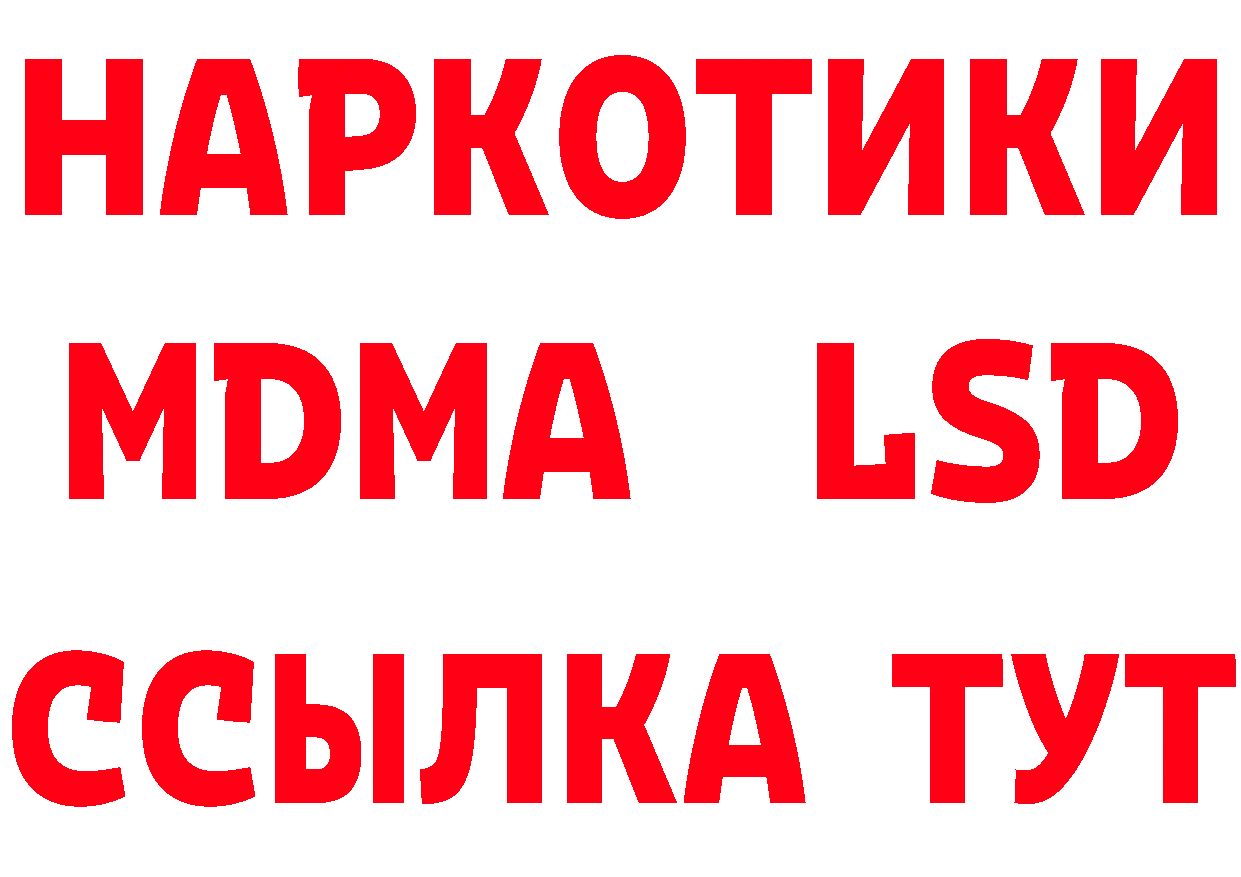 НАРКОТИКИ
MDMA LSD
ССЫЛКА ТУТ